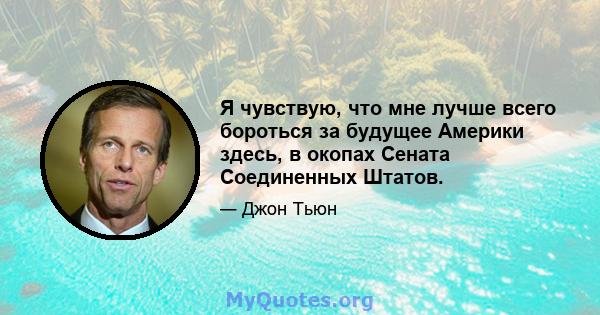 Я чувствую, что мне лучше всего бороться за будущее Америки здесь, в окопах Сената Соединенных Штатов.

— Джон Тьюн

MyQuotes.org